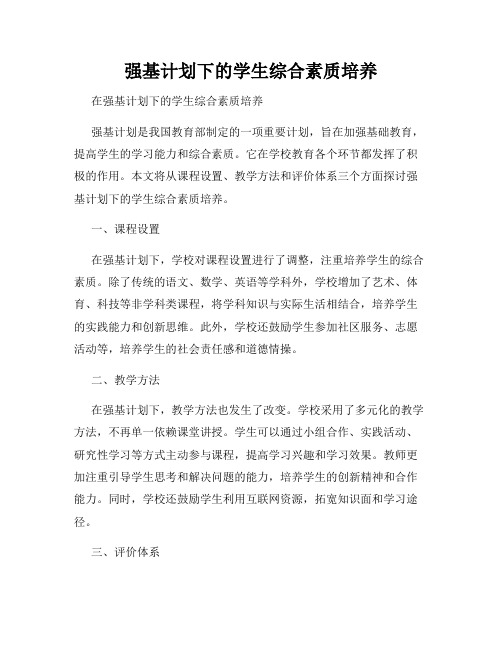 强基计划下的学生综合素质培养

在强基计划下的学生综合素质培养

强基计划是我国教育部制定的一项重要计划，旨在加强基础教育，提高学生的学习能力和综合素质。它在学校教育各个环节都发挥了积极的作用。本文将从课程设置、教学方法和评价体系三个方面探讨强基计划下的学生综合素质培养。

一、课程设置

在强基计划下，学校对课程设置进行了调整，注重培养学生的综合素质。除了传统的语文、数学、英语等学科外，学校增加了艺术、体育、科技等非学科类课程，将学科知识与实际生活相结合，培养学生的实践能力和创新思维。此外，学校还鼓励学生参加社区服务、志愿活动等，培养学生的社会责任感和道德情操。

二、教学方法

在强基计划下，教学方法也发生了改变。学校采用了多元化的教学方法，不再单一依赖课堂讲授。学生可以通过小组合作、实践活动、研究性学习等方式主动参与课程，提高学习兴趣和学习效果。教师更加注重引导学生思考和解决问题的能力，培养学生的创新精神和合作能力。同时，学校还鼓励学生利用互联网资源，拓宽知识面和学习途径。

三、评价体系